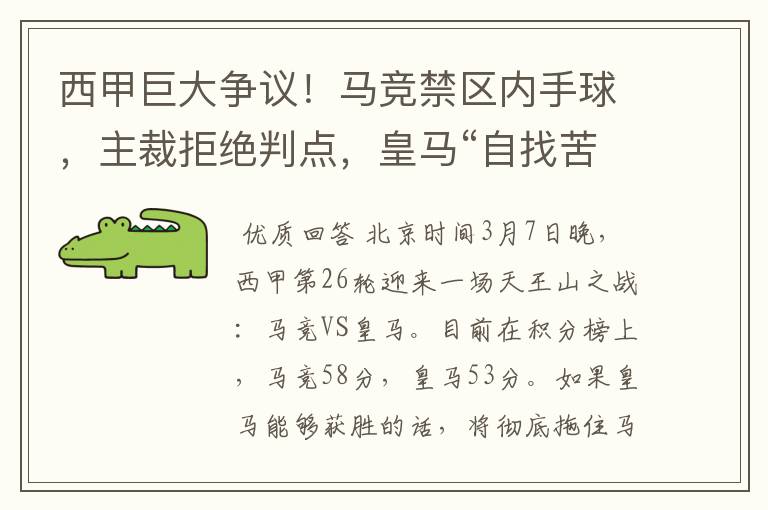 西甲巨大争议！马竞禁区内手球，主裁拒绝判点，皇马“自找苦

优质回答 北京时间3月7日晚，西甲第26轮迎来一场天王山之战：马竞VS皇马。目前在积分榜上，马竞58分，皇马53分。如果皇马能够获胜的话，将彻底拖住马